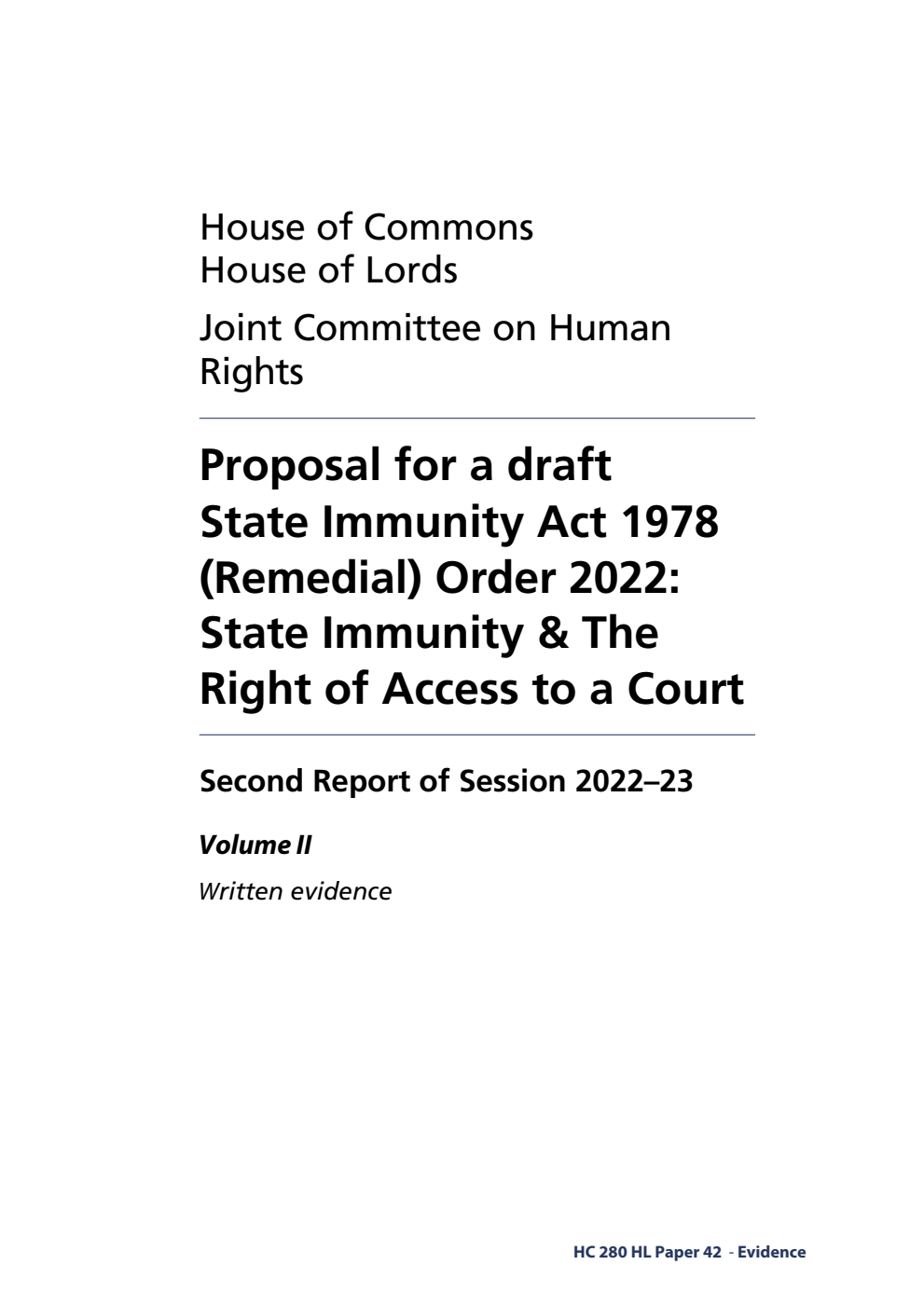 House of Commons
House of Lords

Joint Committee on Human Rights

Proposal for a draft State Immunity Act 1978 (Remedial) Order 2022: State Immunity & The Right of Access to a Court

Second Report of Session 2022–23

Volume II

Written evidence

HC 280 HL Paper 42 - Evidence